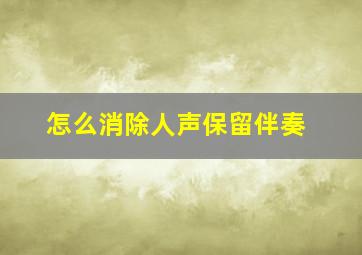 怎么消除人声保留伴奏